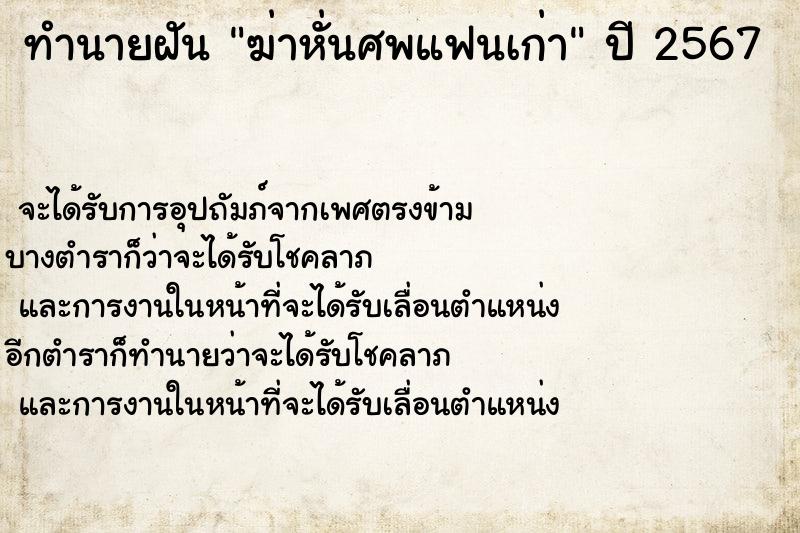 ทำนายฝัน "ฆ่าหั่นศพแฟนเก่า" ปี 2567

จะได้รับการอุปถัมภ์จากเพศตรงข้าม
บางตำราก็ว่าจะได้รับโชคลาภ
และการงานในหน้าที่จะได้รับเลื่อนตำแหน่ง
อีกตำราก็ทำนายว่าจะได้รับโชคลาภ
และการงานในหน้าที่จะได้รับเลื่อนตำแหน่ง